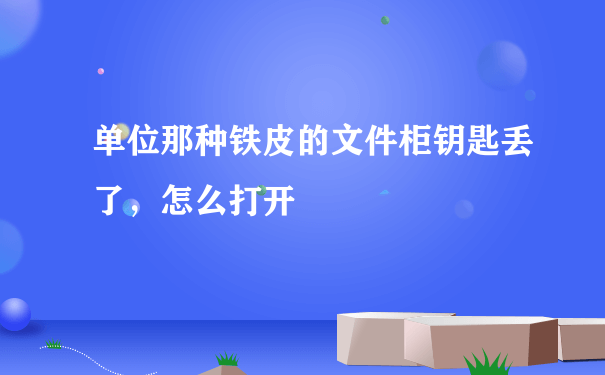 单位那种铁皮的文件柜钥匙丢了，怎么打开